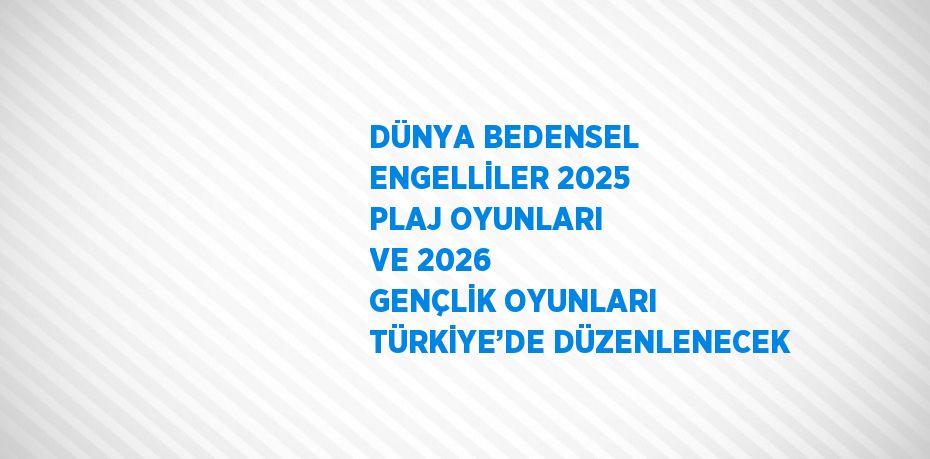 DÜNYA BEDENSEL ENGELLİLER 2025 PLAJ OYUNLARI VE 2026 GENÇLİK OYUNLARI TÜRKİYE’DE DÜZENLENECEK